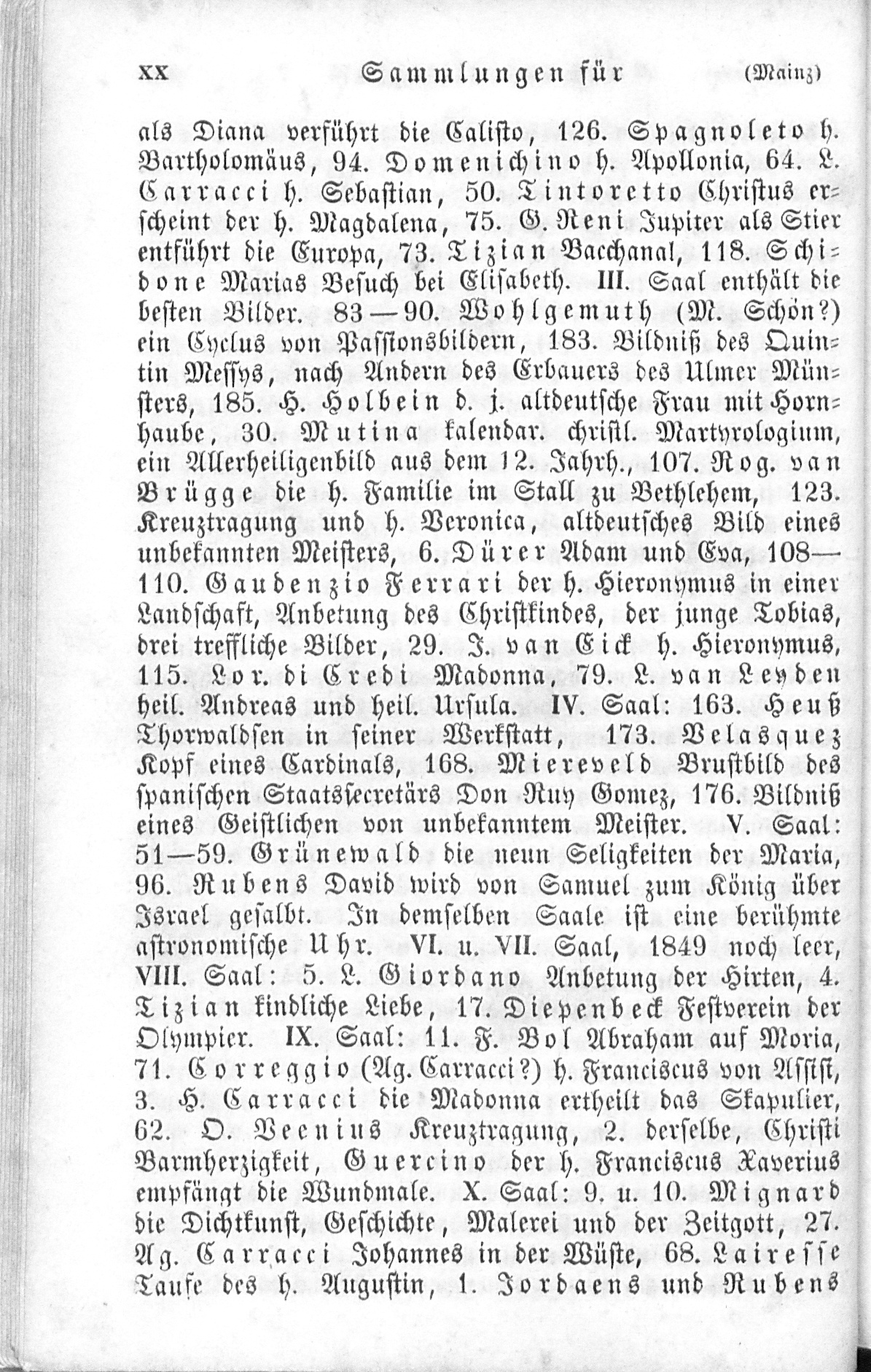 XX Sammlungen für (Mainz)

als Diana verführt die Calisto, 126. Spagnoleto h. Bartholomäus, 94. Domenichino h. Apollonia, 64. L. Carracci h. Sebastian, 50. Tintoretto Christus erscheint der h. Magdalena, 75. G. Reni Jupiter als Stier entführt die Europa, 73. Tizian Bacchanal, 118. Schidone Marias Besuch bei Elisabeth. III. Saal enthält die besten Bilder. 83—90. Wohlgemuth (M. Schön?) ein Cyclus von Passionsbildern, 183. Bildniß des Quintin Messys, nach Andern des Erbauers des Ulmer Münsters, 185. H. Holbein d. j. altdeutsche Frau mit Hornhaube, 30. Mutina kalendar. christl. Martyrologium, ein Allerheiligenbild aus dem 12. Jahrh., 107. Rog. van Brügge die h. Familie im Stall zu Bethlehem, 123. Kreuztragung und h. Veronica, altdeutsches Bild eines unbekannten Meisters, 6. Dürer Adam und Eva, 108—110. Gaudenzio Ferrari der h. Hieronymus in einer Landschaft, Anbetung des Christkindes, der junge Tobias, drei treffliche Bilder, 29. J. van Eick h. Hieronymus, 115. Lor. di Credi Madonna, 79. L. van Leyden heil. Andreas und heil. Ursula. IV. Saal: 163. Heuß Thorwaldsen in seiner Werkstatt, 173. Velasquez Kopf eines Cardinals, 168. Miereveld Brustbild des spanischen Staatssecretärs Don Ruy Gomez, 176. Bildniß eines Geistlichen von unbekanntem Meister. V. Saal: 51—59. Grünewald die neun Seligkeiten der Maria, 96. Rubens David wird von Samuel zum König über Israel gesalbt. In demselben Saale ist eine berühmte astronomische Uhr. VI. u. VII. Saal, 1849 noch leer, VIII. Saal: 5. L. Giordano Anbetung der Hirten, 4. Tizian kindliche Liebe, 17. Diepenbeck Festverein der Olympier. IX. Saal: 11. F. Bol Abraham auf Moria, 71. Correggio (Ag. Carracci?) h. Franciscus von Assisi, 3. H. Carracci die Madonna ertheilt das Skapulier, 62. O. Veenius Kreuztragung, 2. derselbe, Christi Barmherzigkeit, Guercino der h. Franciscus Xaverius empfängt die Wundmale. X. Saal: 9. u. 10. Mignard die Dichtkunst, Geschichte, Malerei und der Zeitgott, 27. Ag. Carracci Johannes in der Wüste, 68. Lairesse Taufe des h. Augustin, 1. Jordaens und Rubens